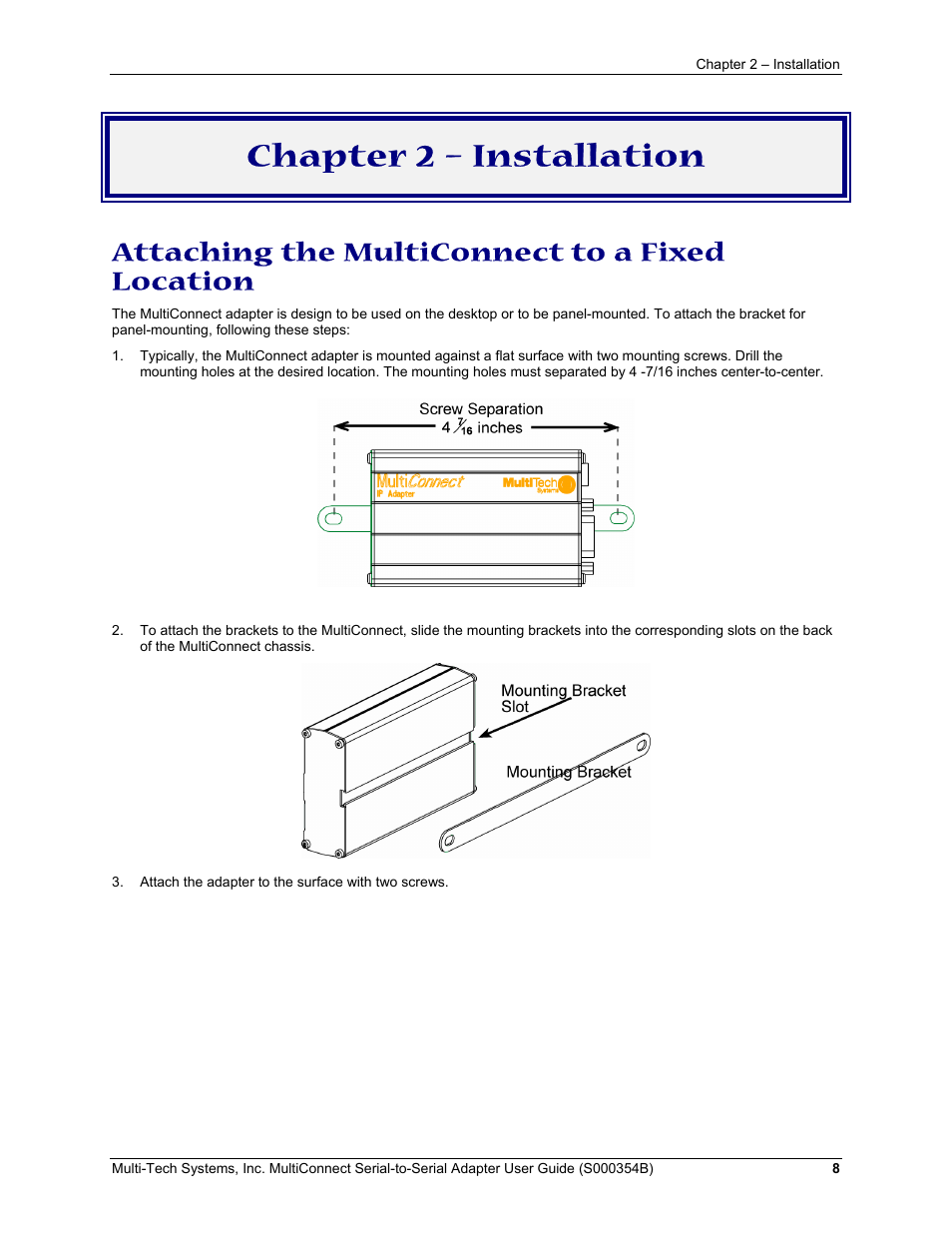 Chapter 2 – Installation

Chapter 2 – Installation

Attaching the MultiConnect to a Fixed Location

The MultiConnect adapter is design to be used on the desktop or to be panel-mounted. To attach the bracket for panel-mounting, following these steps:

1. Typically, the MultiConnect adapter is mounted against a flat surface with two mounting screws. Drill the mounting holes at the desired location. The mounting holes must separated by 4 -7/16 inches center-to-center.

Screw Separation
4 $\frac{7}{16}$ inches

MultiConnect
IP Adapter
MultiTech Systems

2. To attach the brackets to the MultiConnect, slide the mounting brackets into the corresponding slots on the back of the MultiConnect chassis.

Mounting Bracket Slot

Mounting Bracket

3. Attach the adapter to the surface with two screws.

Multi-Tech Systems, Inc. MultiConnect Serial-to-Serial Adapter User Guide (S000354B) 8